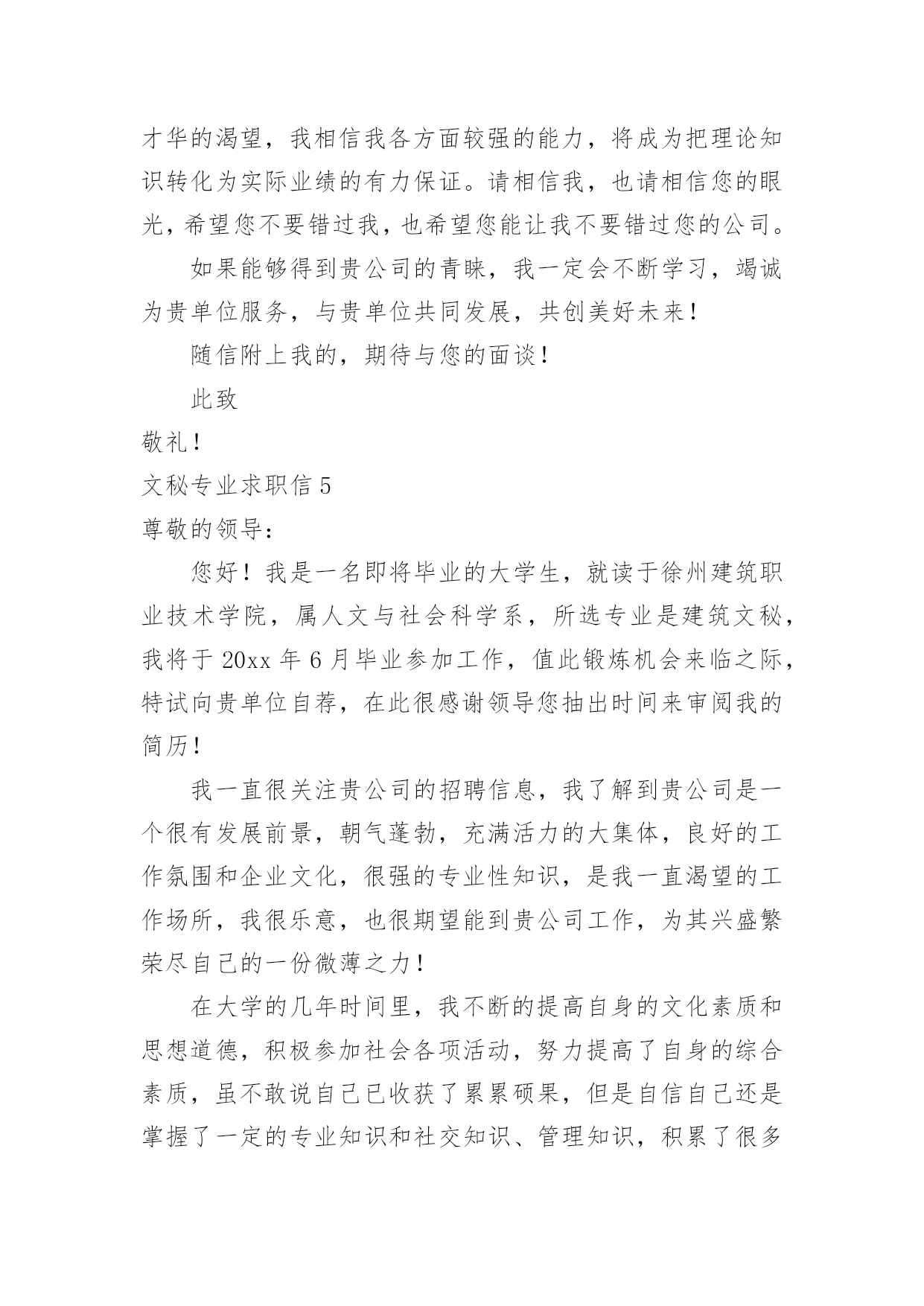 才华的渴望，我相信我各方面较强的能力，将成为把理论知识转化为实际业绩的有力保证。请相信我，也请相信您的眼光，希望您不要错过我，也希望您能让我不要错过您的公司。

如果能够得到贵公司的青睐，我一定会不断学习，竭诚为贵单位服务，与贵单位共同发展，共创美好未来！

随信附上我的，期待与您的面谈！

此致

敬礼！

文秘专业求职信 5

尊敬的领导：

您好！我是一名即将毕业的大学生，就读于徐州建筑职业技术学院，属人文与社会科学系，所选专业是建筑文秘，我将于 20xx 年 6 月毕业参加工作，值此锻炼机会来临之际，特试向贵单位自荐，在此很感谢领导您抽出时间来审阅我的简历！

我一直很关注贵公司的招聘信息，我了解到贵公司是一个很有发展前景，朝气蓬勃，充满活力的大集体，良好的工作氛围和企业文化，很强的专业性知识，是我一直渴望的工作场所，我很乐意，也很期望能到贵公司工作，为其兴盛繁荣尽自己的一份微薄之力！

在大学的几年时间里，我不断的提高自身的文化素质和思想道德，积极参加社会各项活动，努力提高了自身的综合素质，虽不敢说自己已收获了累累硕果，但是自信自己还是掌握了一定的专业知识和社交知识、管理知识，积累了很多